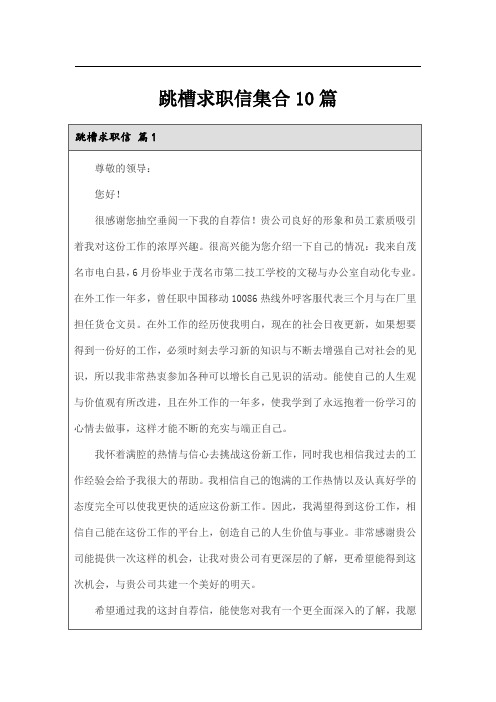 跳槽求职信集合10篇

跳槽求职信 篇1

尊敬的领导：

您好！

很感谢您抽空垂阅一下我的自荐信！贵公司良好的形象和员工素质吸引着我对这份工作的浓厚兴趣。很高兴能为您介绍一下自己的情况：我来自茂名市电白县，6月份毕业于茂名市第二技工学校的文秘与办公室自动化专业。在外工作一年多，曾任职中国移动10086热线外呼客服代表三个月与在厂里担任货仓文员。在外工作的经历使我明白，现在的社会日夜更新，如果想要得到一份好的工作，必须时刻去学习新的知识与不断去增强自己对社会的见识，所以我非常热衷参加各种可以增长自己见识的活动。能使自己的人生观与价值观有所改进，且在外工作的一年多，使我学到了永远抱着一份学习的心情去做事，这样才能不断的充实与端正自己。

我怀着满腔的热情与信心去挑战这份新工作，同时我也相信我过去的工作经验会给予我很大的帮助。我相信自己的饱满的工作热情以及认真好学的态度完全可以使我更快的适应这份新工作。因此，我渴望得到这份工作，相信自己能在这份工作的平台上，创造自己的人生价值与事业。非常感谢贵公司能提供一次这样的机会，让我对贵公司有更深层的了解，更希望能得到这次机会，与贵公司共建一个美好的明天。

希望通过我的这封自荐信，能使您对我有一个更全面深入的了解，我愿